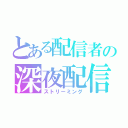 とある配信者の
深夜配信
ストリーミング